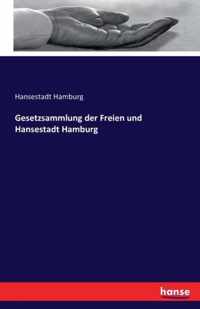 Hansestadt Hamburg

Gesetzsammlung der Freien und Hansestadt Hamburg

hanse